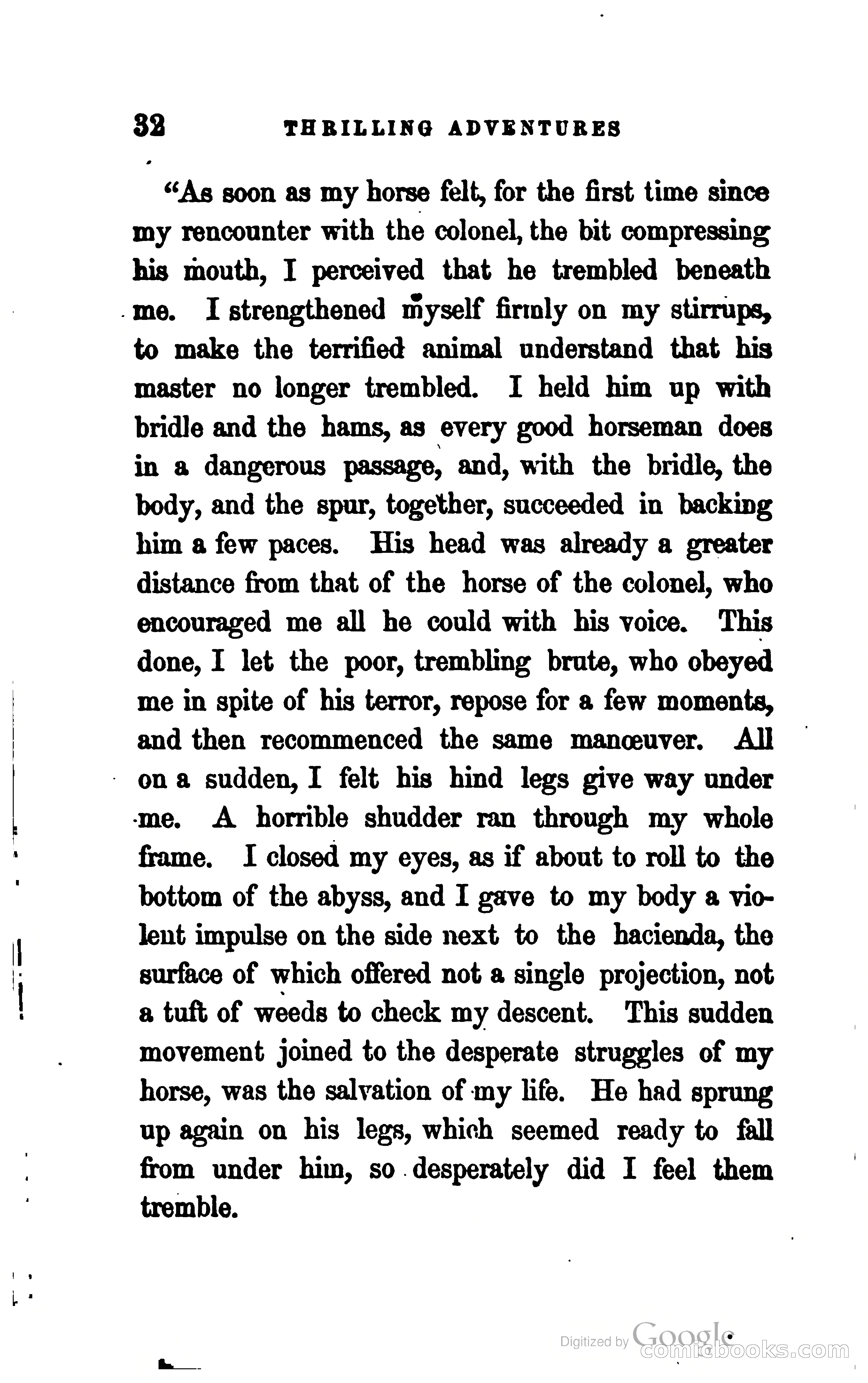 32 THRILLING ADVENTURES

"As soon as my horse felt, for the first time since my rencounter with the colonel, the bit compressing his mouth, I perceived that he trembled beneath me. I strengthened myself firmly on my stirrups, to make the terrified animal understand that his master no longer trembled. I held him up with bridle and the hams, as every good horseman does in a dangerous passage, and, with the bridle, the body, and the spur, together, succeeded in backing him a few paces. His head was already a greater distance from that of the horse of the colonel, who encouraged me all he could with his voice. This done, I let the poor, trembling brute, who obeyed me in spite of his terror, repose for a few moments, and then recommenced the same manœuver. All on a sudden, I felt his hind legs give way under me. A horrible shudder ran through my whole frame. I closed my eyes, as if about to roll to the bottom of the abyss, and I gave to my body a violent impulse on the side next to the hacienda, the surface of which offered not a single projection, not a tuft of weeds to check my descent. This sudden movement joined to the desperate struggles of my horse, was the salvation of my life. He had sprung up again on his legs, which seemed ready to fall from under him, so desperately did I feel them tremble.

Digitized by Google
comicbooks.com